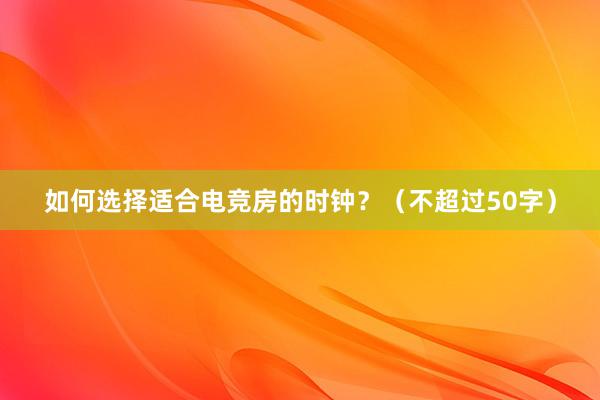 如何选择适合电竞房的时钟？（不超过50字）